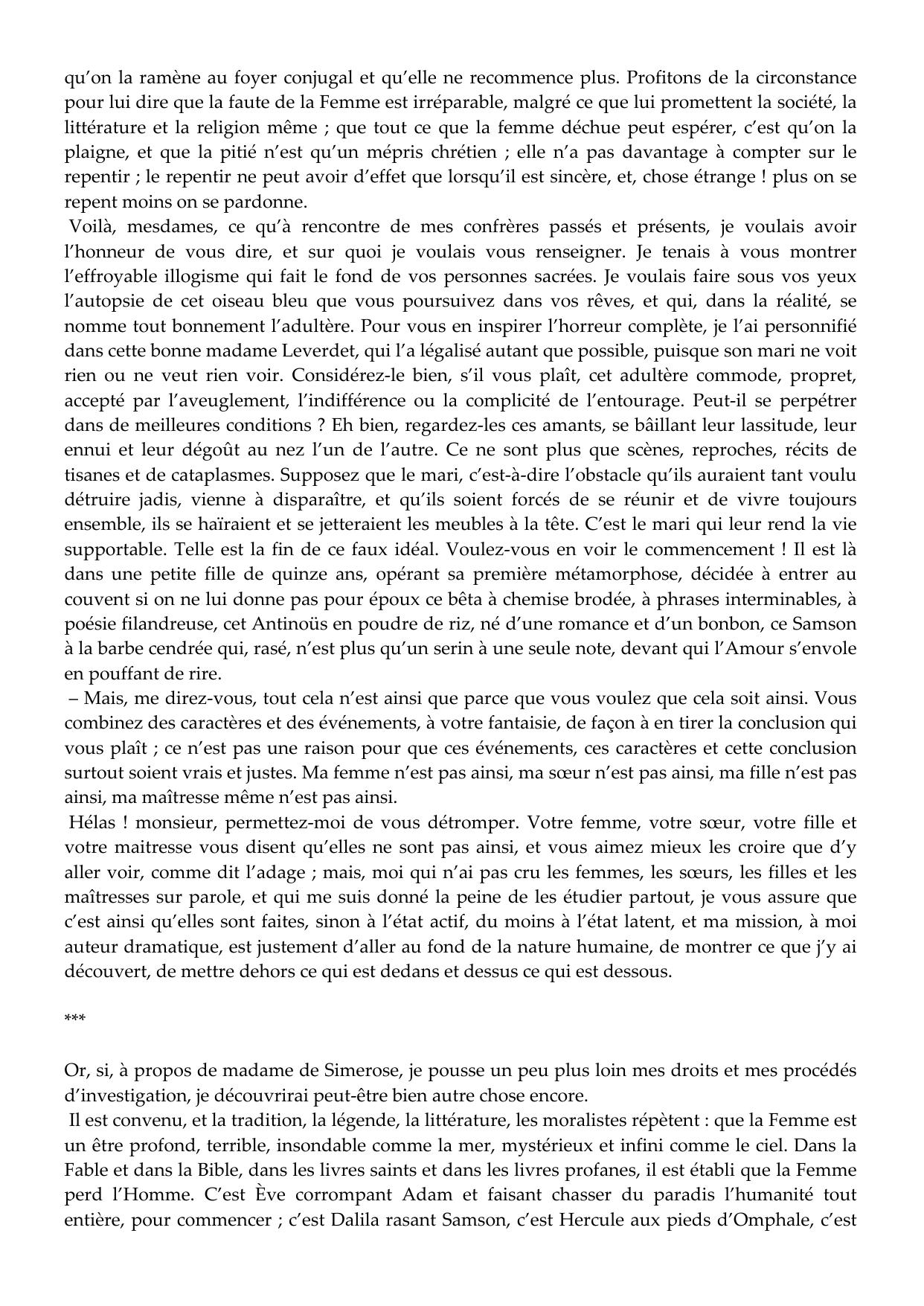 qu'on la ramène au foyer conjugal et qu'elle ne recommence plus. Profitons de la circonstance pour lui dire que la faute de la Femme est irréparable, malgré ce que lui promettent la société, la littérature et la religion même ; que tout ce que la femme déchue peut espérer, c'est qu'on la plaigne, et que la pitié n'est qu'un mépris chrétien ; elle n'a pas davantage à compter sur le repentir ; le repentir ne peut avoir d'effet que lorsqu'il est sincère, et, chose étrange ! plus on se repent moins on se pardonne.

Voilà, mesdames, ce qu'à rencontre de mes confrères passés et présents, je voulais avoir l'honneur de vous dire, et sur quoi je voulais vous renseigner. Je tenais à vous montrer l'effroyable illogisme qui fait le fond de vos personnes sacrées. Je voulais faire sous vos yeux l'autopsie de cet oiseau bleu que vous poursuivez dans vos rêves, et qui, dans la réalité, se nomme tout bonnement l'adultère. Pour vous en inspirer l'horreur complète, je l'ai personnifié dans cette bonne madame Leverdet, qui l'a légalisé autant que possible, puisque son mari ne voit rien ou ne veut rien voir. Considérez-le bien, s'il vous plaît, cet adultère commode, propret, accepté par l'aveuglement, l'indifférence ou la complicité de l'entourage. Peut-il se perpétrer dans de meilleures conditions ? Eh bien, regardez-les ces amants, se bâillant leur lassitude, leur ennui et leur dégoût au nez l'un de l'autre. Ce ne sont plus que scènes, reproches, récits de tisanes et de cataplasmes. Supposez que le mari, c'est-à-dire l'obstacle qu'ils auraient tant voulu détruire jadis, vienne à disparaître, et qu'ils soient forcés de se réunir et de vivre toujours ensemble, ils se haïraient et se jetteraient les meubles à la tête. C'est le mari qui leur rend la vie supportable. Telle est la fin de ce faux idéal. Voulez-vous en voir le commencement ! Il est là dans une petite fille de quinze ans, opérant sa première métamorphose, décidée à entrer au couvent si on ne lui donne pas pour époux ce bêta à chemise brodée, à phrases interminables, à poésie filandreuse, cet Antinoüs en poudre de riz, né d'une romance et d'un bonbon, ce Samson à la barbe cendrée qui, rasé, n'est plus qu'un serin à une seule note, devant qui l'Amour s'envole en pouffant de rire.

– Mais, me direz-vous, tout cela n'est ainsi que parce que vous voulez que cela soit ainsi. Vous combinez des caractères et des événements, à votre fantaisie, de façon à en tirer la conclusion qui vous plaît ; ce n'est pas une raison pour que ces événements, ces caractères et cette conclusion surtout soient vrais et justes. Ma femme n'est pas ainsi, ma sœur n'est pas ainsi, ma fille n'est pas ainsi, ma maîtresse même n'est pas ainsi.

Hélas ! monsieur, permettez-moi de vous détromper. Votre femme, votre sœur, votre fille et votre maitresse vous disent qu'elles ne sont pas ainsi, et vous aimez mieux les croire que d'y aller voir, comme dit l'adage ; mais, moi qui n'ai pas cru les femmes, les sœurs, les filles et les maîtresses sur parole, et qui me suis donné la peine de les étudier partout, je vous assure que c'est ainsi qu'elles sont faites, sinon à l'état actif, du moins à l'état latent, et ma mission, à moi auteur dramatique, est justement d'aller au fond de la nature humaine, de montrer ce que j'y ai découvert, de mettre dehors ce qui est dedans et dessus ce qui est dessous.

***

Or, si, à propos de madame de Simerose, je pousse un peu plus loin mes droits et mes procédés d'investigation, je découvrirai peut-être bien autre chose encore.

Il est convenu, et la tradition, la légende, la littérature, les moralistes répètent : que la Femme est un être profond, terrible, insondable comme la mer, mystérieux et infini comme le ciel. Dans la Fable et dans la Bible, dans les livres saints et dans les livres profanes, il est établi que la Femme perd l'Homme. C'est Ève corrompant Adam et faisant chasser du paradis l'humanité tout entière, pour commencer ; c'est Dalila rasant Samson, c'est Hercule aux pieds d'Omphale, c'est